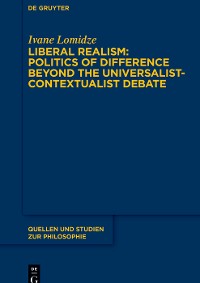 DE GRUYTER

Ivane Lomidze

LIBERAL REALISM: POLITICS OF DIFFERENCE BEYOND THE UNIVERSALIST-CONTEXTUALIST DEBATE

QUELLEN UND STUDIEN ZUR PHILOSOPHIE

DE G